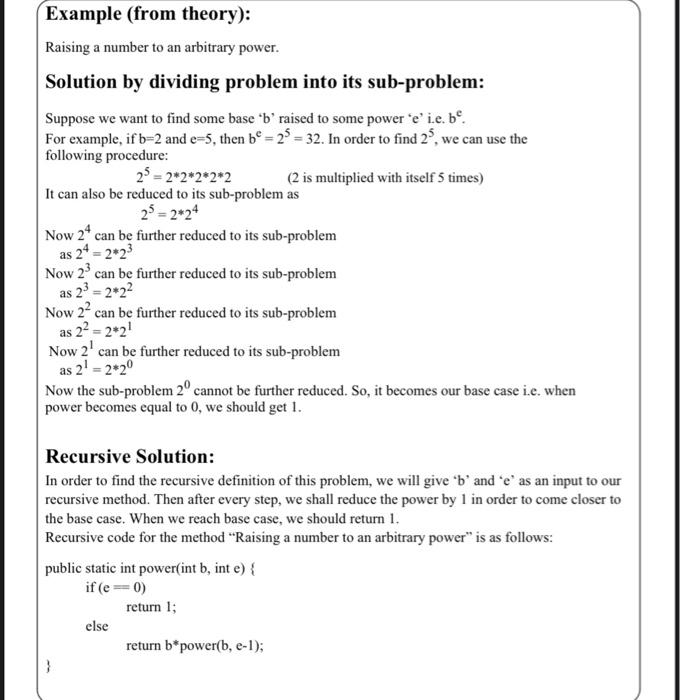 Example (from theory):

Raising a number to an arbitrary power.

Solution by dividing problem into its sub-problem:

Suppose we want to find some base 'b' raised to some power 'e' i.e. $b^e$.
For example, if b=2 and e=5, then $b^e = 2^5 = 32$. In order to find $2^5$, we can use the following procedure:
$2^5 = 2*2*2*2*2$ (2 is multiplied with itself 5 times)
It can also be reduced to its sub-problem as
$2^5 = 2*2^4$
Now $2^4$ can be further reduced to its sub-problem
as $2^4 = 2*2^3$
Now $2^3$ can be further reduced to its sub-problem
as $2^3 = 2*2^2$
Now $2^2$ can be further reduced to its sub-problem
as $2^2 = 2*2^1$
Now $2^1$ can be further reduced to its sub-problem
as $2^1 = 2*2^0$
Now the sub-problem $2^0$ cannot be further reduced. So, it becomes our base case i.e. when power becomes equal to 0, we should get 1.

Recursive Solution:

In order to find the recursive definition of this problem, we will give 'b' and 'e' as an input to our recursive method. Then after every step, we shall reduce the power by 1 in order to come closer to the base case. When we reach base case, we should return 1.
Recursive code for the method "Raising a number to an arbitrary power" is as follows:

public static int power(int b, int e) {
if (e == 0)
return 1;
else
return b*power(b, e-1);
}